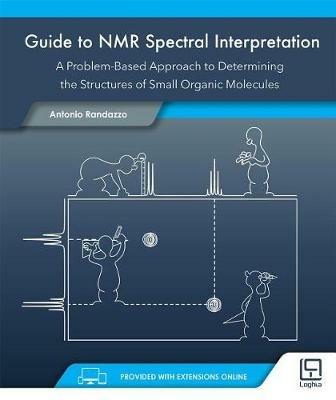 Guide to NMR Spectral Interpretation

A Problem-Based Approach to Determining the Structures of Small Organic Molecules

Antonio Randazzo

PROVIDED WITH EXTENSIONS ONLINE

Loghia